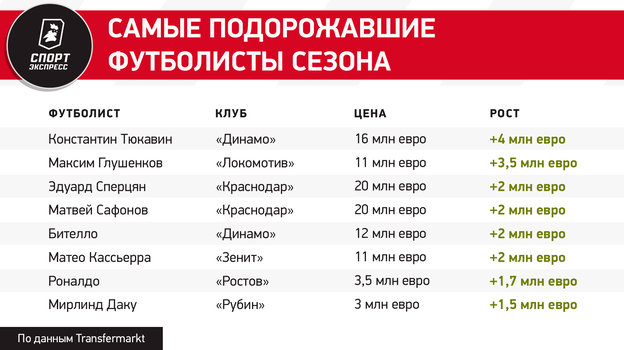 СПОРТ ЭКСПРЕСС

САМЫЕ ПОДОРОЖАВШИЕ ФУТБОЛИСТЫ СЕЗОНА

| ФУТБОЛИСТ | КЛУБ | ЦЕНА | РОСТ |
|---|---|---|---|
| Константин Тюкавин | «Динамо» | 16 млн евро | +4 млн евро |
| Максим Глушенков | «Локомотив» | 11 млн евро | +3,5 млн евро |
| Эдуард Сперцян | «Краснодар» | 20 млн евро | +2 млн евро |
| Матвей Сафонов | «Краснодар» | 20 млн евро | +2 млн евро |
| Бителло | «Динамо» | 12 млн евро | +2 млн евро |
| Матео Кассьерра | «Зенит» | 11 млн евро | +2 млн евро |
| Роналдо | «Ростов» | 3,5 млн евро | +1,7 млн евро |
| Мирлинд Даку | «Рубин» | 3 млн евро | +1,5 млн евро |

По данным Transfermarkt